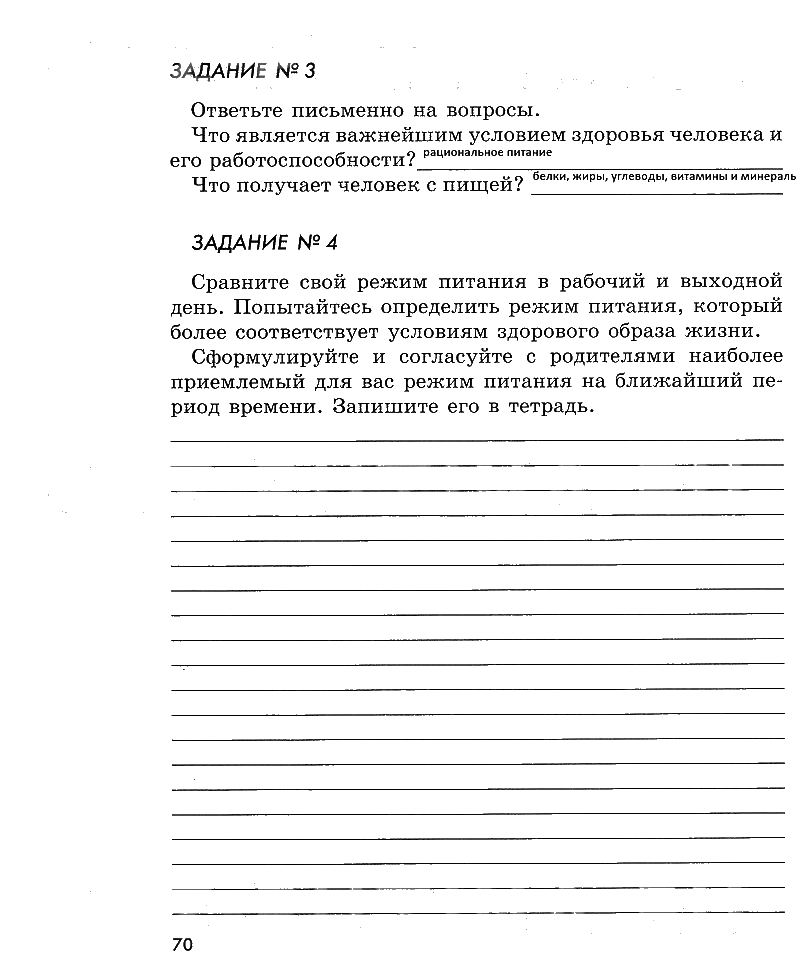 ЗАДАНИЕ № 3

Ответьте письменно на вопросы.

Что является важнейшим условием здоровья человека и его работоспособности? рациональное питание

Что получает человек с пищей? белки, жиры, углеводы, витамины и минераль

ЗАДАНИЕ № 4

Сравните свой режим питания в рабочий и выходной день. Попытайтесь определить режим питания, который более соответствует условиям здорового образа жизни.

Сформулируйте и согласуйте с родителями наиболее приемлемый для вас режим питания на ближайший период времени. Запишите его в тетрадь.

70